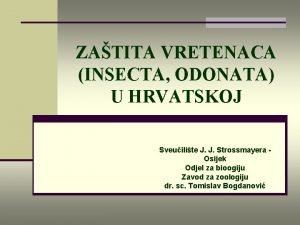 ZAŠTITA VRETENACA (INSECTA, ODONATA) U HRVATSKOJ

Sveučilište J. J. Strossmayera - Osijek
Odjel za bioogiju
Zavod za zoologiju
dr. sc. Tomislav Bogdanović